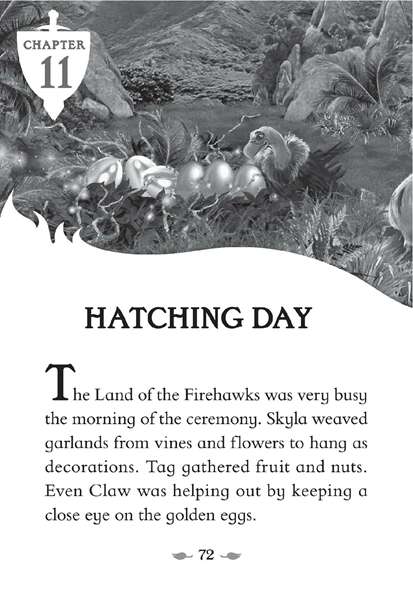 CHAPTER
11

HATCHING DAY

The Land of the Firehawks was very busy the morning of the ceremony. Skyla weaved garlands from vines and flowers to hang as decorations. Tag gathered fruit and nuts. Even Claw was helping out by keeping a close eye on the golden eggs.

72